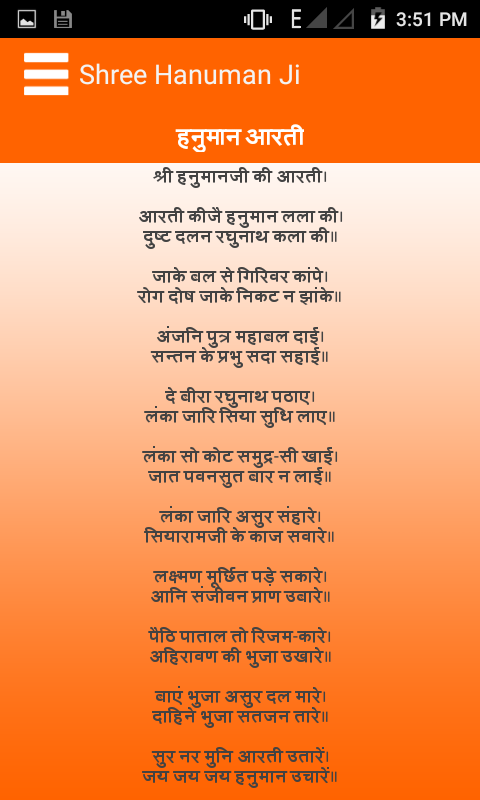 E 3:51 PM

Shree Hanuman Ji

हनुमान आरती

श्री हनुमानजी की आरती।

आरती कीजै हनुमान लला की।
दुष्ट दलन रघुनाथ कला की॥

जाके बल से गिरिवर कांपे।
रोग दोष जाके निकट न झांके॥

अंजनि पुत्र महाबल दाई।
सन्तन के प्रभु सदा सहाई॥

दे बीरा रघुनाथ पठाए।
लंका जारि सिया सुधि लाए॥

लंका सो कोट समुद्र-सी खाई।
जात पवनसुत बार न लाई॥

लंका जारि असुर संहारे।
सियारामजी के काज सवारे॥

लक्ष्मण मूर्छित पड़े सकारे।
आनि संजीवन प्राण उबारे॥

पैठि पाताल तो रिजम-कारे।
अहिरावण की भुजा उखारे॥

बाएं भुजा असुर दल मारे।
दाहिने भुजा सतजन तारे॥

सुर नर मुनि आरती उतारें।
जय जय जय हनुमान उचारें॥